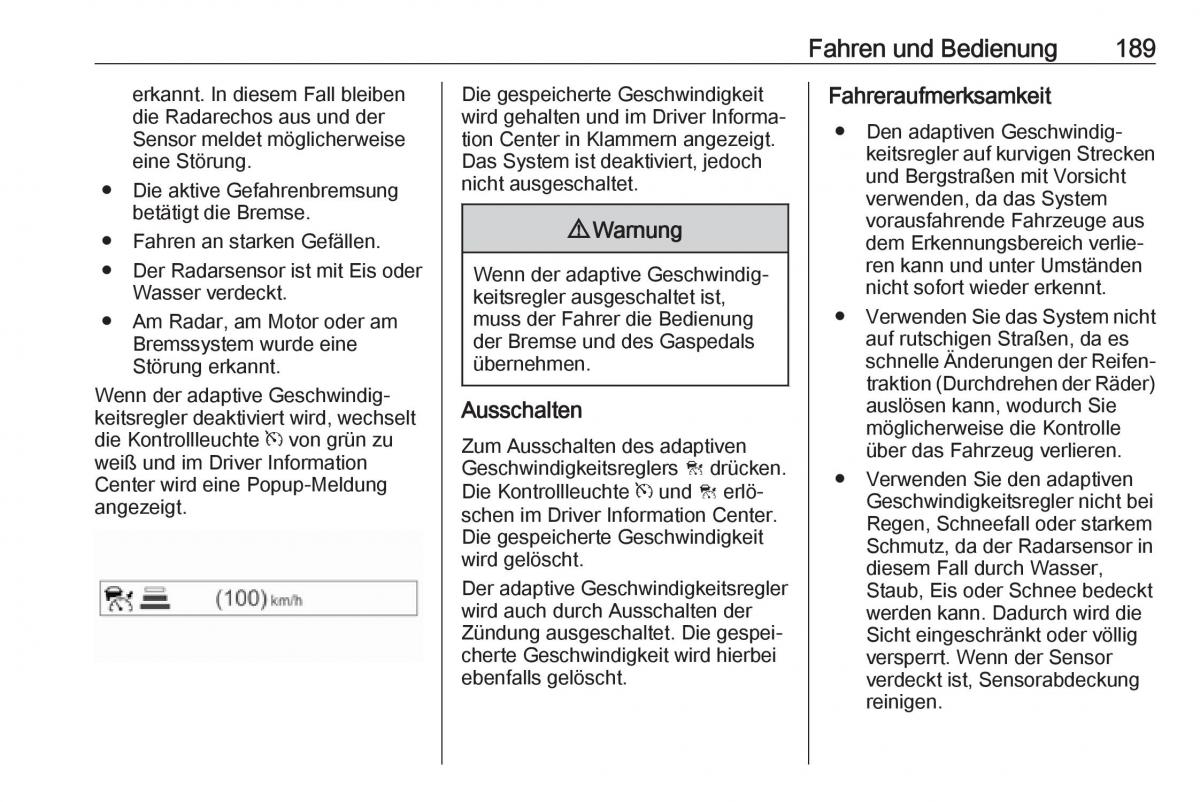 Fahren und Bedienung 189

erkannt. In diesem Fall bleiben die Radarechos aus und der Sensor meldet möglicherweise eine Störung.

● Die aktive Gefahrenbremsung betätigt die Bremse.

● Fahren an starken Gefällen.

● Der Radarsensor ist mit Eis oder Wasser verdeckt.

● Am Radar, am Motor oder am Bremssystem wurde eine Störung erkannt.

Wenn der adaptive Geschwindigkeitsregler deaktiviert wird, wechselt die Kontrollleuchte von grün zu weiß und im Driver Information Center wird eine Popup-Meldung angezeigt.

(100) km/h

Die gespeicherte Geschwindigkeit wird gehalten und im Driver Information Center in Klammern angezeigt. Das System ist deaktiviert, jedoch nicht ausgeschaltet.

⚠ Warnung

Wenn der adaptive Geschwindigkeitsregler ausgeschaltet ist, muss der Fahrer die Bedienung der Bremse und des Gaspedals übernehmen.

Ausschalten

Zum Ausschalten des adaptiven Geschwindigkeitsreglers drücken. Die Kontrollleuchte und erlöschen im Driver Information Center. Die gespeicherte Geschwindigkeit wird gelöscht.

Der adaptive Geschwindigkeitsregler wird auch durch Ausschalten der Zündung ausgeschaltet. Die gespeicherte Geschwindigkeit wird hierbei ebenfalls gelöscht.

Fahreraufmerksamkeit

● Den adaptiven Geschwindigkeitsregler auf kurvigen Strecken und Bergstraßen mit Vorsicht verwenden, da das System vorausfahrende Fahrzeuge aus dem Erkennungsbereich verlieren kann und unter Umständen nicht sofort wieder erkennt.

● Verwenden Sie das System nicht auf rutschigen Straßen, da es schnelle Änderungen der Reifentraktion (Durchdrehen der Räder) auslösen kann, wodurch Sie möglicherweise die Kontrolle über das Fahrzeug verlieren.

● Verwenden Sie den adaptiven Geschwindigkeitsregler nicht bei Regen, Schneefall oder starkem Schmutz, da der Radarsensor in diesem Fall durch Wasser, Staub, Eis oder Schnee bedeckt werden kann. Dadurch wird die Sicht eingeschränkt oder völlig versperrt. Wenn der Sensor verdeckt ist, Sensorabdeckung reinigen.